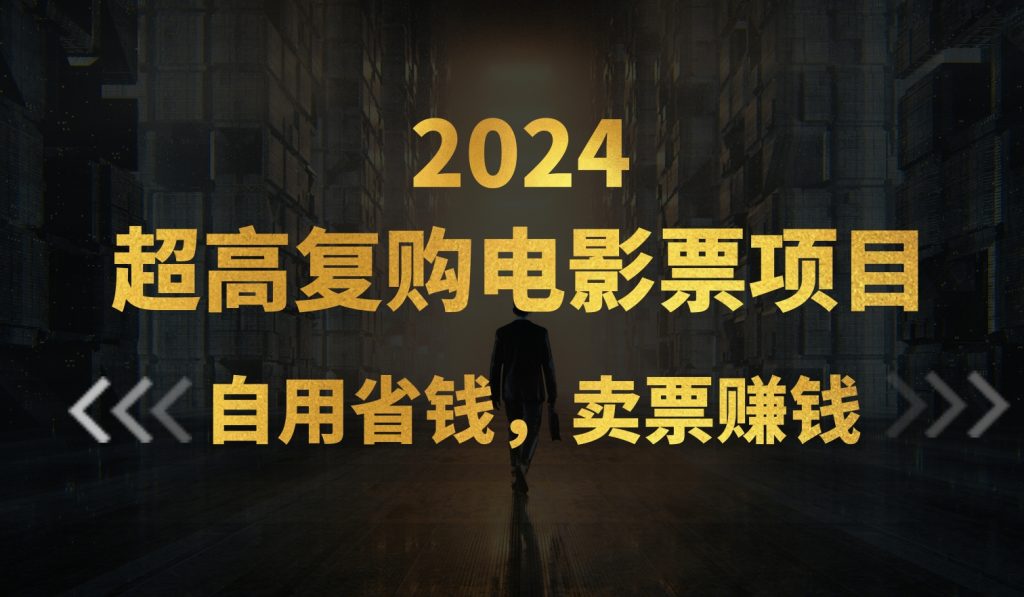 2024
超高复购电影票项目

自用省钱，卖票赚钱